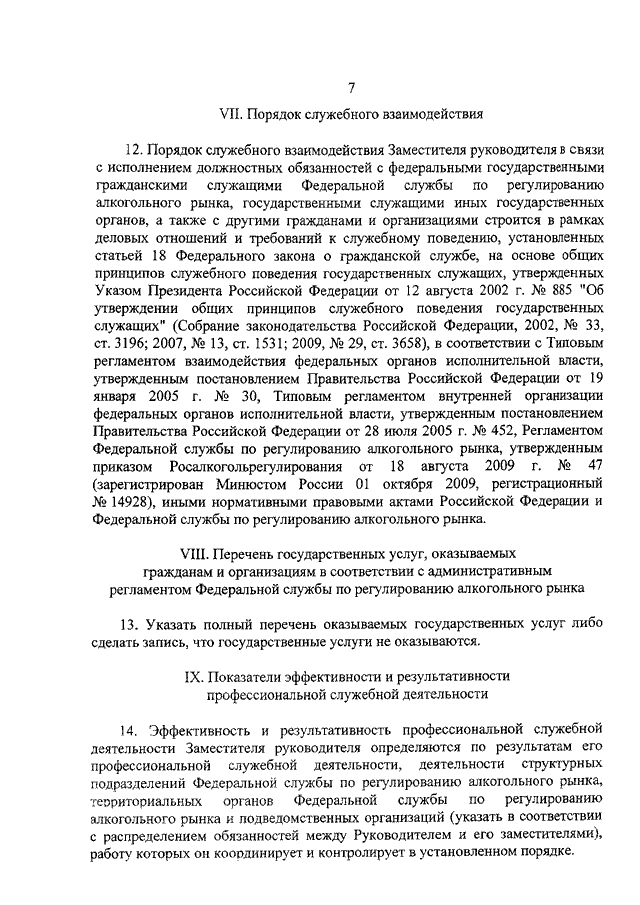 7

VII. Порядок служебного взаимодействия

12. Порядок служебного взаимодействия Заместителя руководителя в связи с исполнением должностных обязанностей с федеральными государственными гражданскими служащими Федеральной службы по регулированию алкогольного рынка, государственными служащими иных государственных органов, а также с другими гражданами и организациями строится в рамках деловых отношений и требований к служебному поведению, установленных статьей 18 Федерального закона о гражданской службе, на основе общих принципов служебного поведения государственных служащих, утвержденных Указом Президента Российской Федерации от 12 августа 2002 г. № 885 "Об утверждении общих принципов служебного поведения государственных служащих" (Собрание законодательства Российской Федерации, 2002, № 33, ст. 3196; 2007, № 13, ст. 1531; 2009, № 29, ст. 3658), в соответствии с Типовым регламентом взаимодействия федеральных органов исполнительной власти, утвержденным постановлением Правительства Российской Федерации от 19 января 2005 г. № 30, Типовым регламентом внутренней организации федеральных органов исполнительной власти, утвержденным постановлением Правительства Российской Федерации от 28 июля 2005 г. № 452, Регламентом Федеральной службы по регулированию алкогольного рынка, утвержденным приказом Росалкогольрегулирования от 18 августа 2009 г. № 47 (зарегистрирован Минюстом России 01 октября 2009, регистрационный № 14928), иными нормативными правовыми актами Российской Федерации и Федеральной службы по регулированию алкогольного рынка.

VIII. Перечень государственных услуг, оказываемых гражданам и организациям в соответствии с административным регламентом Федеральной службы по регулированию алкогольного рынка

13. Указать полный перечень оказываемых государственных услуг либо сделать запись, что государственные услуги не оказываются.

IX. Показатели эффективности и результативности профессиональной служебной деятельности

14. Эффективность и результативность профессиональной служебной деятельности Заместителя руководителя определяются по результатам его профессиональной служебной деятельности, деятельности структурных подразделений Федеральной службы по регулированию алкогольного рынка, территориальных органов Федеральной службы по регулированию алкогольного рынка и подведомственных организаций (указать в соответствии с распределением обязанностей между Руководителем и его заместителями), работу которых он координирует и контролирует в установленном порядке.